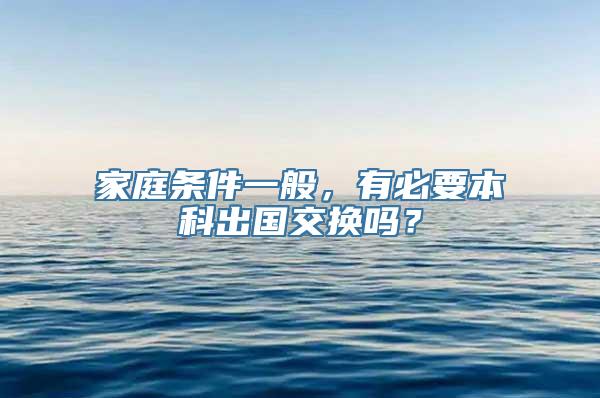 家庭条件一般，有必要本科出国交换吗？